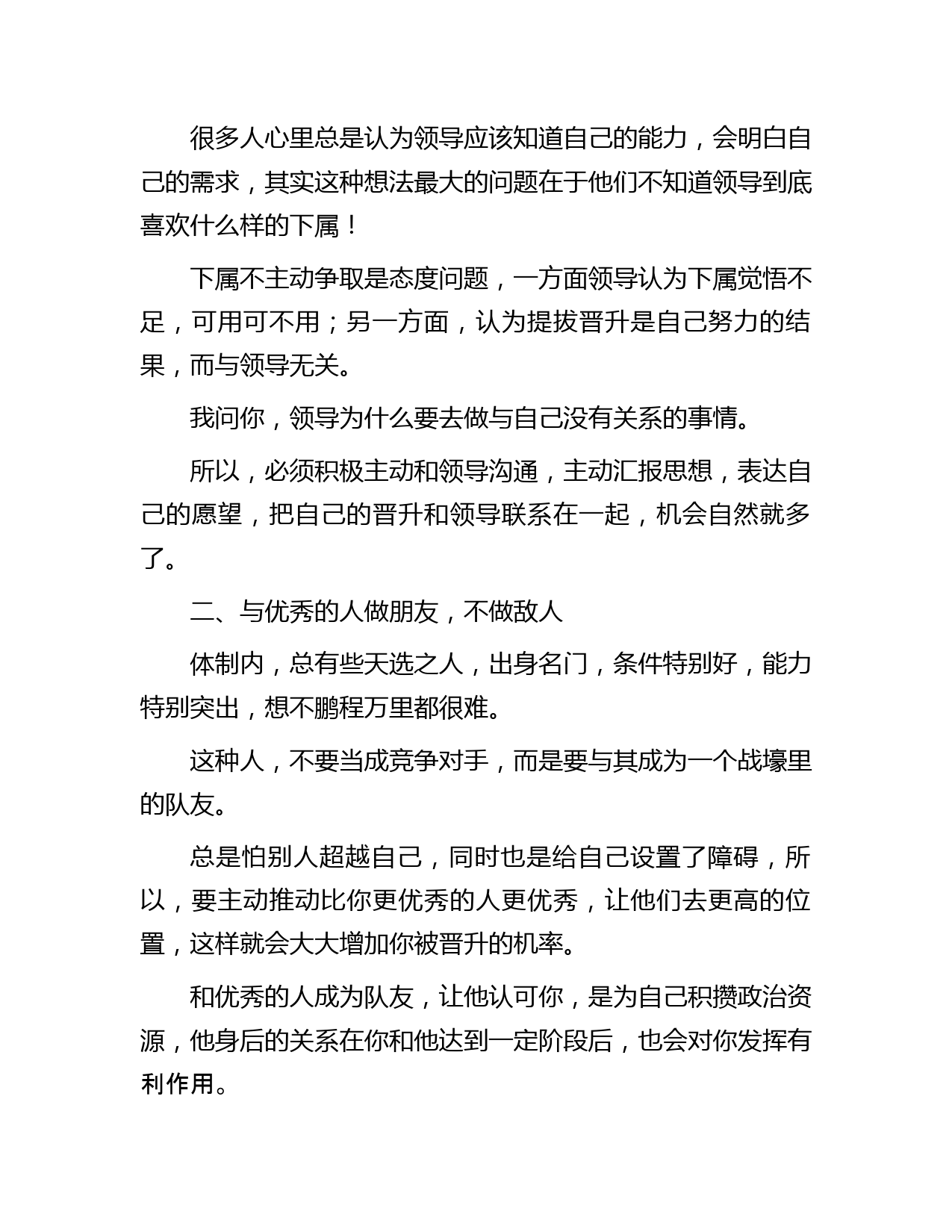 很多人心里总是认为领导应该知道自己的能力，会明白自己的需求，其实这种想法最大的问题在于他们不知道领导到底喜欢什么样的下属！

下属不主动争取是态度问题，一方面领导认为下属觉悟不足，可用可不用；另一方面，认为提拔晋升是自己努力的结果，而与领导无关。

我问你，领导为什么要去做与自己没有关系的事情。

所以，必须积极主动和领导沟通，主动汇报思想，表达自己的愿望，把自己的晋升和领导联系在一起，机会自然就多了。

二、与优秀的人做朋友，不做敌人

体制内，总有些天选之人，出身名门，条件特别好，能力特别突出，想不鹏程万里都很难。

这种人，不要当成竞争对手，而是要与其成为一个战壕里的队友。

总是怕别人超越自己，同时也是给自己设置了障碍，所以，要主动推动比你更优秀的人更优秀，让他们去更高的位置，这样就会大大增加你被晋升的机率。

和优秀的人成为队友，让他认可你，是为自己积攒政治资源，他身后的关系在你和他达到一定阶段后，也会对你发挥有利作用。